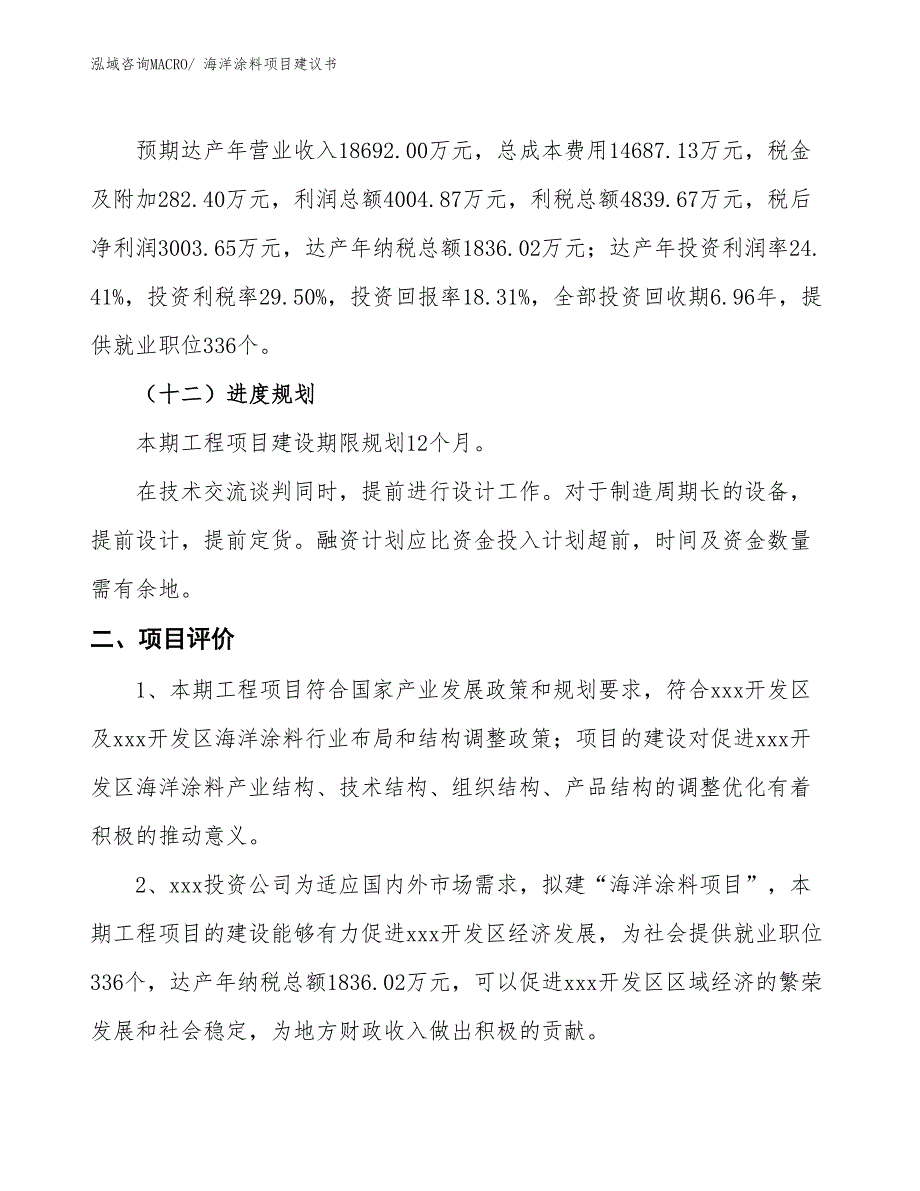 泓域咨询MACRO/ 海洋涂料项目建议书

预期达产年营业收入18692.00万元，总成本费用14687.13万元，税金及附加282.40万元，利润总额4004.87万元，利税总额4839.67万元，税后净利润3003.65万元，达产年纳税总额1836.02万元；达产年投资利润率24.41%，投资利税率29.50%，投资回报率18.31%，全部投资回收期6.96年，提供就业职位336个。

（十二）进度规划

本期工程项目建设期限规划12个月。

在技术交流谈判同时，提前进行设计工作。对于制造周期长的设备，提前设计，提前定货。融资计划应比资金投入计划超前，时间及资金数量需有余地。

二、项目评价

1、本期工程项目符合国家产业发展政策和规划要求，符合xxx开发区及xxx开发区海洋涂料行业布局和结构调整政策；项目的建设对促进xxx开发区海洋涂料产业结构、技术结构、组织结构、产品结构的调整优化有着积极的推动意义。

2、xxx投资公司为适应国内外市场需求，拟建“海洋涂料项目”，本期工程项目的建设能够有力促进xxx开发区经济发展，为社会提供就业职位336个，达产年纳税总额1836.02万元，可以促进xxx开发区区域经济的繁荣发展和社会稳定，为地方财政收入做出积极的贡献。